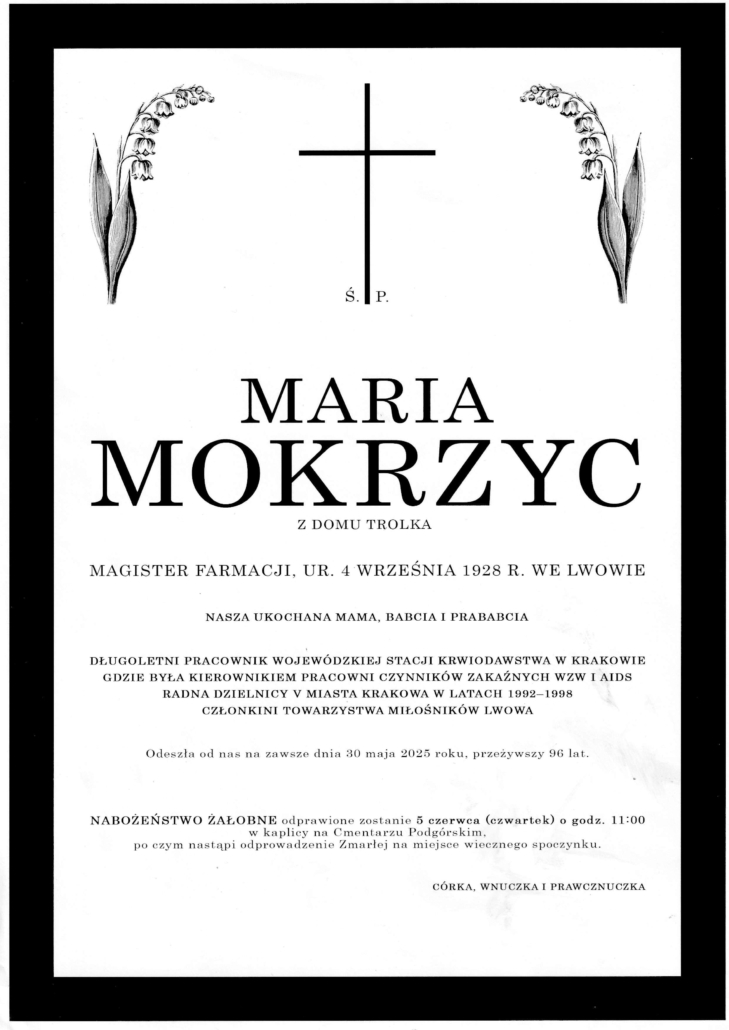 Ś. P.

MARIA
MOKRZYC

Z DOMU TROLKA

MAGISTER FARMACJI, UR. 4 WRZEŚNIA 1928 R. WE LWOWIE

NASZA UKOCHANA MAMA, BABCIA I PRABABCIA

DŁUGOLETNI PRACOWNIK WOJEWÓDZKIEJ STACJI KRWIODAWSTWA W KRAKOWIE
GDZIE BYŁA KIEROWNIKIEM PRACOWNI CZYNNIKÓW ZAKAŹNYCH WZW I AIDS
RADNA DZIELNICY V MIASTA KRAKOWA W LATACH 1992–1998
CZŁONKINI TOWARZYSTWA MIŁOŚNIKÓW LWOWA

Odeszła od nas na zawsze dnia 30 maja 2025 roku, przeżywszy 96 lat.

NABOŻEŃSTWO ŻAŁOBNE odprawione zostanie 5 czerwca (czwartek) o godz. 11:00 w kaplicy na Cmentarzu Podgórskim, po czym nastąpi odprowadzenie Zmarłej na miejsce wiecznego spoczynku.

CÓRKA, WNUCZKA I PRAWCZNUCZKA